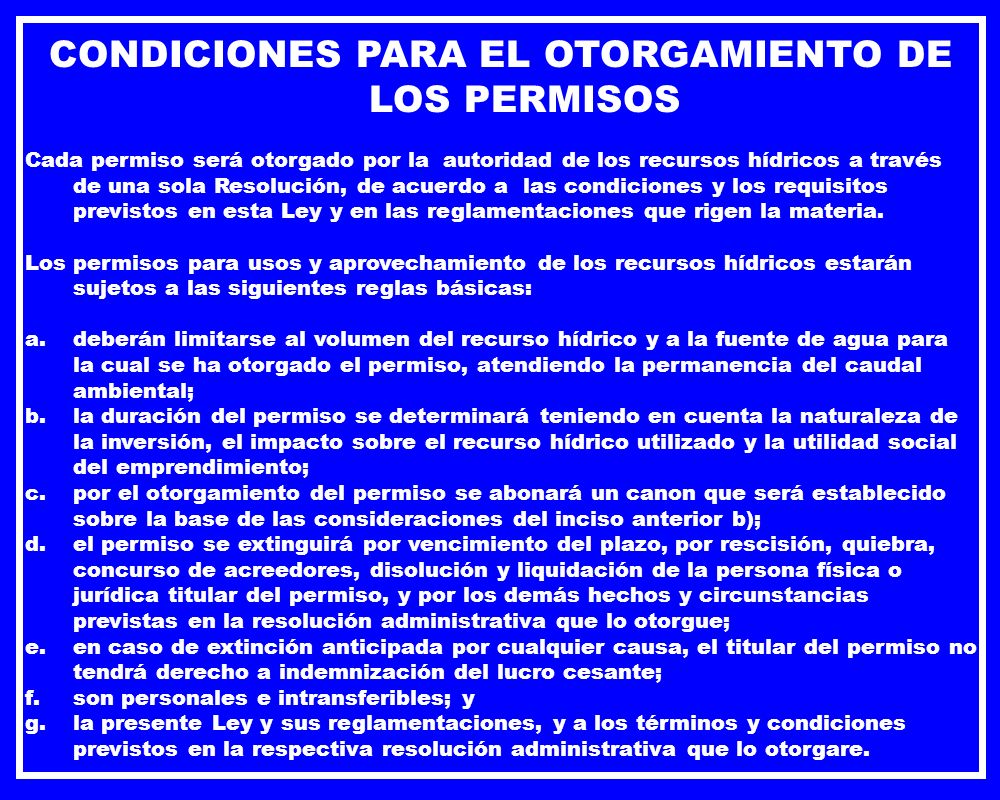 CONDICIONES PARA EL OTORGAMIENTO DE LOS PERMISOS

Cada permiso será otorgado por la autoridad de los recursos hídricos a través de una sola Resolución, de acuerdo a las condiciones y los requisitos previstos en esta Ley y en las reglamentaciones que rigen la materia.

Los permisos para usos y aprovechamiento de los recursos hídricos estarán sujetos a las siguientes reglas básicas:

a. deberán limitarse al volumen del recurso hídrico y a la fuente de agua para la cual se ha otorgado el permiso, atendiendo la permanencia del caudal ambiental;
b. la duración del permiso se determinará teniendo en cuenta la naturaleza de la inversión, el impacto sobre el recurso hídrico utilizado y la utilidad social del emprendimiento;
c. por el otorgamiento del permiso se abonará un canon que será establecido sobre la base de las consideraciones del inciso anterior b);
d. el permiso se extinguirá por vencimiento del plazo, por rescisión, quiebra, concurso de acreedores, disolución y liquidación de la persona física o jurídica titular del permiso, y por los demás hechos y circunstancias previstas en la resolución administrativa que lo otorgue;
e. en caso de extinción anticipada por cualquier causa, el titular del permiso no tendrá derecho a indemnización del lucro cesante;
f. son personales e intransferibles; y
g. la presente Ley y sus reglamentaciones, y a los términos y condiciones previstos en la respectiva resolución administrativa que lo otorgare.